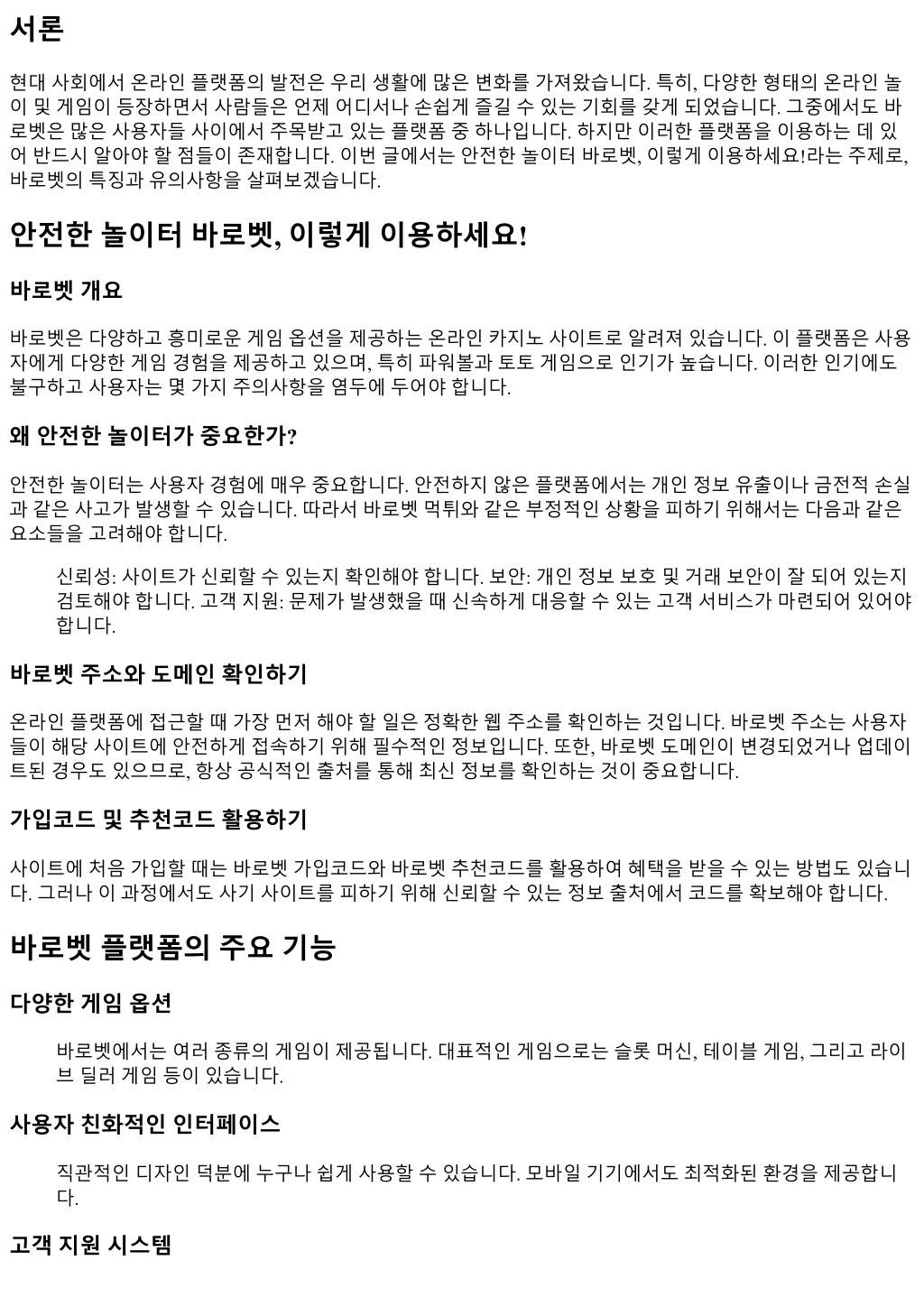 서론

현대 사회에서 온라인 플랫폼의 발전은 우리 생활에 많은 변화를 가져왔습니다. 특히, 다양한 형태의 온라인 놀이 및 게임이 등장하면서 사람들은 언제 어디서나 손쉽게 즐길 수 있는 기회를 갖게 되었습니다. 그중에서도 바로벳은 많은 사용자들 사이에서 주목받고 있는 플랫폼 중 하나입니다. 하지만 이러한 플랫폼을 이용하는 데 있어 반드시 알아야 할 점들이 존재합니다. 이번 글에서는 안전한 놀이터 바로벳, 이렇게 이용하세요!라는 주제로, 바로벳의 특징과 유의사항을 살펴보겠습니다.

안전한 놀이터 바로벳, 이렇게 이용하세요!

바로벳 개요

바로벳은 다양하고 흥미로운 게임 옵션을 제공하는 온라인 카지노 사이트로 알려져 있습니다. 이 플랫폼은 사용자에게 다양한 게임 경험을 제공하고 있으며, 특히 파워볼과 토토 게임으로 인기가 높습니다. 이러한 인기에도 불구하고 사용자는 몇 가지 주의사항을 염두에 두어야 합니다.

왜 안전한 놀이터가 중요한가?

안전한 놀이터는 사용자 경험에 매우 중요합니다. 안전하지 않은 플랫폼에서는 개인 정보 유출이나 금전적 손실과 같은 사고가 발생할 수 있습니다. 따라서 바로벳 먹튀와 같은 부정적인 상황을 피하기 위해서는 다음과 같은 요소들을 고려해야 합니다.

신뢰성: 사이트가 신뢰할 수 있는지 확인해야 합니다. 보안: 개인 정보 보호 및 거래 보안이 잘 되어 있는지 검토해야 합니다. 고객 지원: 문제가 발생했을 때 신속하게 대응할 수 있는 고객 서비스가 마련되어 있어야 합니다.

바로벳 주소와 도메인 확인하기

온라인 플랫폼에 접근할 때 가장 먼저 해야 할 일은 정확한 웹 주소를 확인하는 것입니다. 바로벳 주소는 사용자들이 해당 사이트에 안전하게 접속하기 위해 필수적인 정보입니다. 또한, 바로벳 도메인이 변경되었거나 업데이트된 경우도 있으므로, 항상 공식적인 출처를 통해 최신 정보를 확인하는 것이 중요합니다.

가입코드 및 추천코드 활용하기

사이트에 처음 가입할 때는 바로벳 가입코드와 바로벳 추천코드를 활용하여 혜택을 받을 수 있는 방법도 있습니다. 그러나 이 과정에서도 사기 사이트를 피하기 위해 신뢰할 수 있는 정보 출처에서 코드를 확보해야 합니다.

바로벳 플랫폼의 주요 기능

다양한 게임 옵션

바로벳에서는 여러 종류의 게임이 제공됩니다. 대표적인 게임으로는 슬롯 머신, 테이블 게임, 그리고 라이브 딜러 게임 등이 있습니다.

사용자 친화적인 인터페이스

직관적인 디자인 덕분에 누구나 쉽게 사용할 수 있습니다. 모바일 기기에서도 최적화된 환경을 제공합니다.

고객 지원 시스템